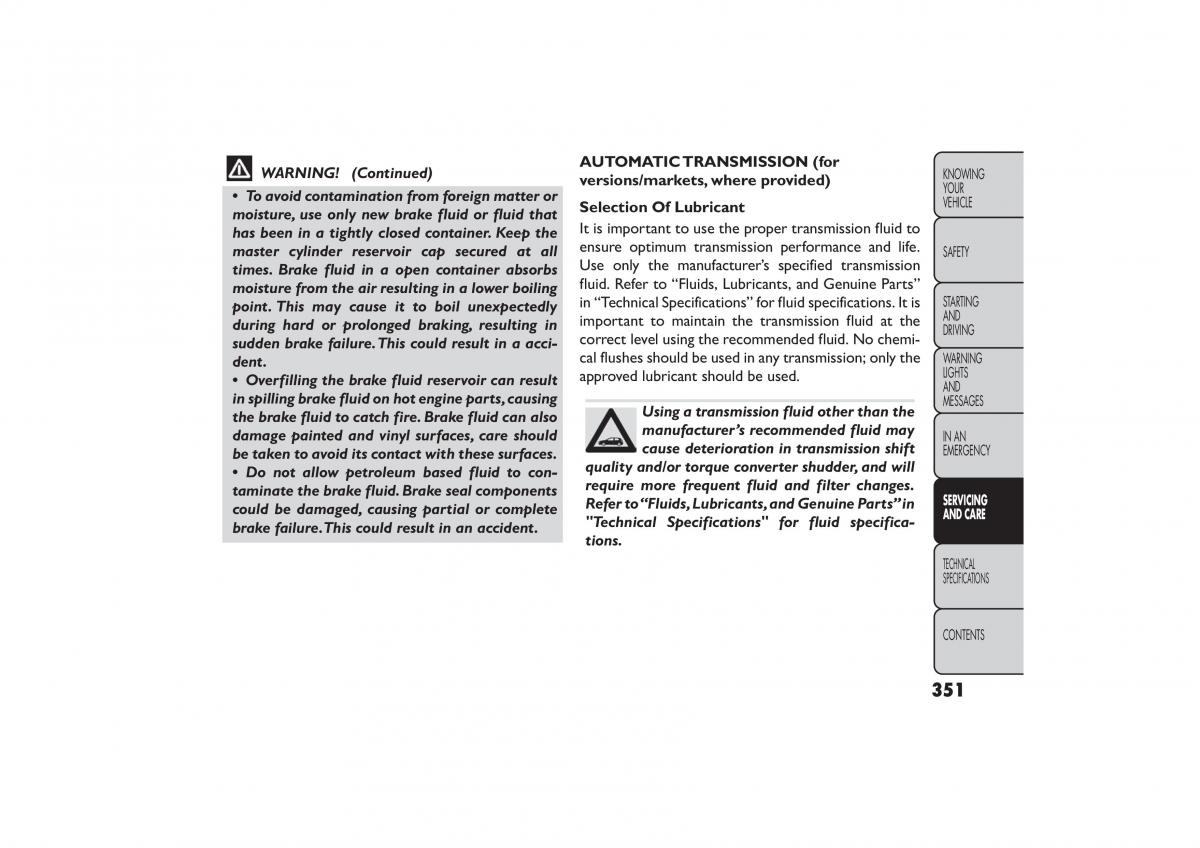 WARNING! (Continued)

• To avoid contamination from foreign matter or moisture, use only new brake fluid or fluid that has been in a tightly closed container. Keep the master cylinder reservoir cap secured at all times. Brake fluid in a open container absorbs moisture from the air resulting in a lower boiling point. This may cause it to boil unexpectedly during hard or prolonged braking, resulting in sudden brake failure. This could result in a accident.
• Overfilling the brake fluid reservoir can result in spilling brake fluid on hot engine parts, causing the brake fluid to catch fire. Brake fluid can also damage painted and vinyl surfaces, care should be taken to avoid its contact with these surfaces.
• Do not allow petroleum based fluid to contaminate the brake fluid. Brake seal components could be damaged, causing partial or complete brake failure. This could result in an accident.

AUTOMATIC TRANSMISSION (for versions/markets, where provided)

Selection Of Lubricant

It is important to use the proper transmission fluid to ensure optimum transmission performance and life. Use only the manufacturer's specified transmission fluid. Refer to "Fluids, Lubricants, and Genuine Parts" in "Technical Specifications" for fluid specifications. It is important to maintain the transmission fluid at the correct level using the recommended fluid. No chemical flushes should be used in any transmission; only the approved lubricant should be used.

Using a transmission fluid other than the manufacturer's recommended fluid may cause deterioration in transmission shift quality and/or torque converter shudder, and will require more frequent fluid and filter changes. Refer to "Fluids, Lubricants, and Genuine Parts" in "Technical Specifications" for fluid specifications.

KNOWING YOUR VEHICLE
SAFETY
STARTING AND DRIVING
WARNING LIGHTS AND MESSAGES
IN AN EMERGENCY
SERVICING AND CARE
TECHNICAL SPECIFICATIONS
CONTENTS

351